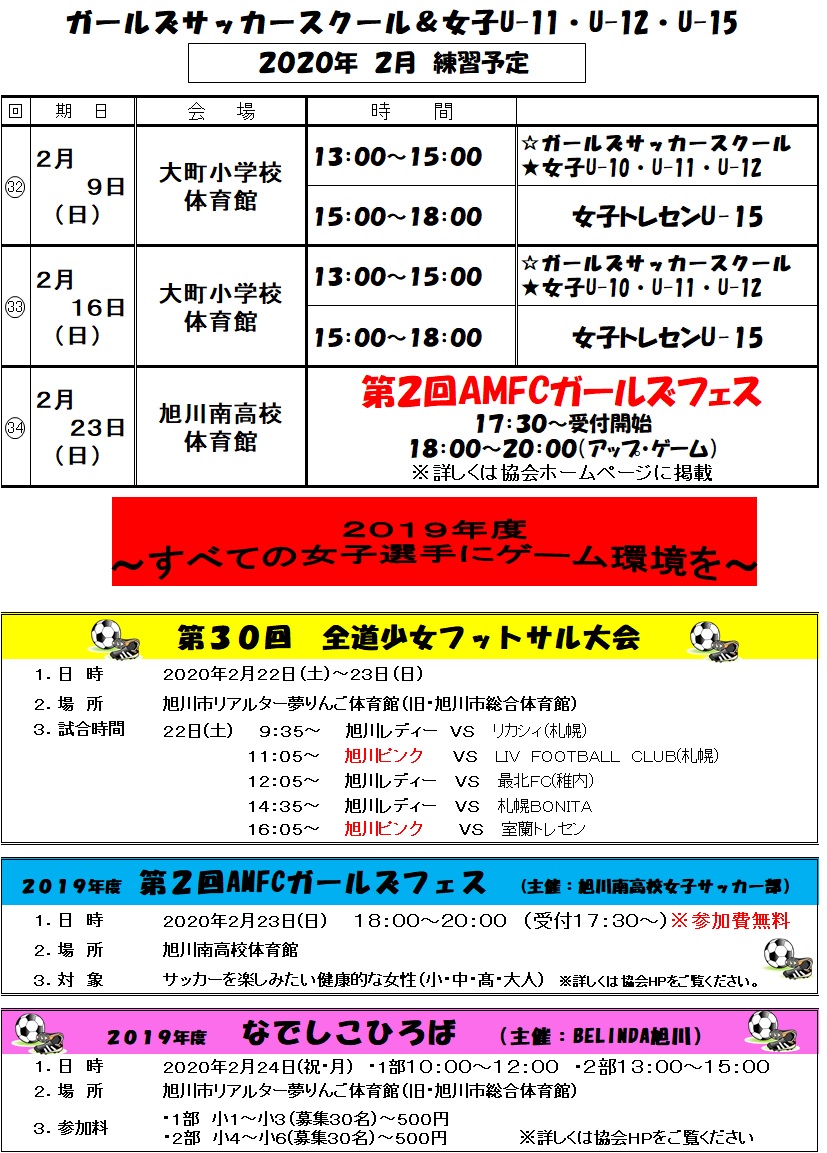 ガールズサッカースクール＆女子U-11・U-12・U-15

2020年 2月 練習予定

| 回 | 期 日 | 会 場 | 時 間 | |
|---|---|---|---|---|
| ㉜ | 2月 9日 （日） | 大町小学校 体育館 | 13:00～15:00 | ☆ガールズサッカースクール ★女子U-10・U-11・U-12 |
| | | | 15:00～18:00 | 女子トレセンU-15 |
| ㉝ | 2月 16日 （日） | 大町小学校 体育館 | 13:00～15:00 | ☆ガールズサッカースクール ★女子U-10・U-11・U-12 |
| | | | 15:00～18:00 | 女子トレセンU-15 |
| ㉞ | 2月 23日 （日） | 旭川南高校 体育館 | 第2回AMFCガールズフェス 17:30～受付開始 18:00～20:00(アップ・ゲーム) ※詳しくは協会ホームページに掲載 | |

2019年度
～すべての女子選手にゲーム環境を～

第３０回 全道少女フットサル大会

1. 日 時　2020年2月22日(土)～23日(日)
2. 場 所　旭川市リアルター夢りんご体育館(旧・旭川市総合体育館)
3. 試合時間　22日(土)　9:35～　旭川レディー VS リカシィ(札幌)
11:05～　旭川ピンク VS LIV FOOTBALL CLUB(札幌)
12:05～　旭川レディー VS 最北FC(稚内)
14:35～　旭川レディー VS 札幌BONITA
16:05～　旭川ピンク VS 室蘭トレセン

2019年度 第２回AMFCガールズフェス （主催：旭川南高校女子サッカー部）

1. 日 時　2020年2月23日(日)　18:00～20:00 （受付17:30～）※参加費無料
2. 場 所　旭川南高校体育館
3. 対 象　サッカーを楽しみたい健康的な女性(小・中・高・大人) ※詳しくは協会HPをご覧ください。

2019年度 なでしこひろば （主催：BELINDA旭川）

1. 日 時　2020年2月24日(祝・月)　・1部10:00～12:00　・2部13:00～15:00
2. 場 所　旭川市リアルター夢りんご体育館(旧・旭川市総合体育館)
3. 参加料　・1部 小1～小3(募集30名)～500円
・2部 小4～小6(募集30名)～500円　※詳しくは協会HPをご覧ください